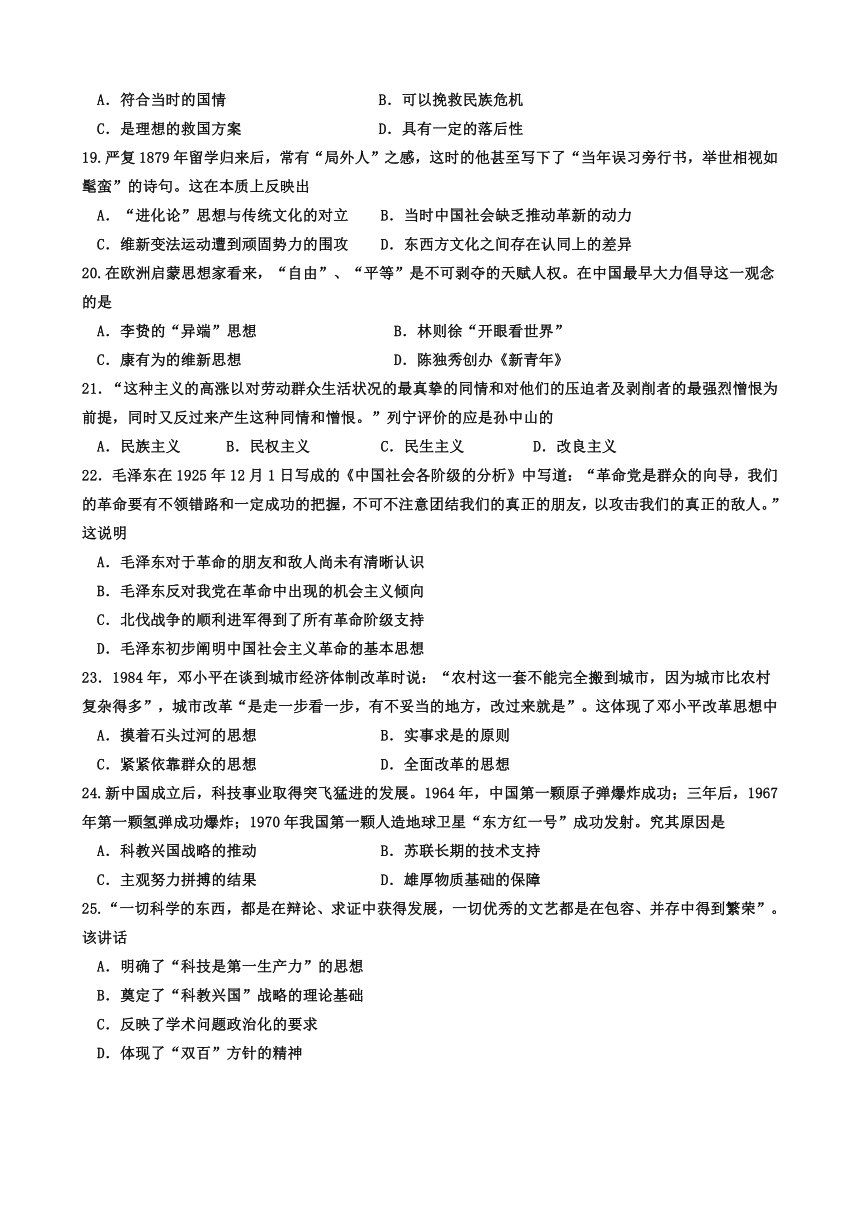 A．符合当时的国情　　　　　　　　B．可以挽救民族危机
C．是理想的救国方案　　　　　　　D．具有一定的落后性

19.严复1879年留学归来后，常有“局外人”之感，这时的他甚至写下了“当年误习旁行书，举世相视如髦蛮”的诗句。这在本质上反映出
A．“进化论”思想与传统文化的对立　　B．当时中国社会缺乏推动革新的动力
C．维新变法运动遭到顽固势力的围攻　　D．东西方文化之间存在认同上的差异

20.在欧洲启蒙思想家看来，“自由”、“平等”是不可剥夺的天赋人权。在中国最早大力倡导这一观念的是
A．李贽的“异端”思想　　　　　　B．林则徐“开眼看世界”
C．康有为的维新思想　　　　　　　D．陈独秀创办《新青年》

21.“这种主义的高涨以对劳动群众生活状况的最真挚的同情和对他们的压迫者及剥削者的最强烈憎恨为前提，同时又反过来产生这种同情和憎恨。”列宁评价的应是孙中山的
A．民族主义　　B．民权主义　　C．民生主义　　D．改良主义

22.毛泽东在1925年12月1日写成的《中国社会各阶级的分析》中写道：“革命党是群众的向导，我们的革命要有不领错路和一定成功的把握，不可不注意团结我们的真正的朋友，以攻击我们的真正的敌人。”这说明
A．毛泽东对于革命的朋友和敌人尚未有清晰认识
B．毛泽东反对我党在革命中出现的机会主义倾向
C．北伐战争的顺利进军得到了所有革命阶级支持
D．毛泽东初步阐明中国社会主义革命的基本思想

23.1984年，邓小平在谈到城市经济体制改革时说：“农村这一套不能完全搬到城市，因为城市比农村复杂得多”，城市改革“是走一步看一步，有不妥当的地方，改过来就是”。这体现了邓小平改革思想中
A．摸着石头过河的思想　　　　　　B．实事求是的原则
C．紧紧依靠群众的思想　　　　　　D．全面改革的思想

24.新中国成立后，科技事业取得突飞猛进的发展。1964年，中国第一颗原子弹爆炸成功；三年后，1967年第一颗氢弹成功爆炸；1970年我国第一颗人造地球卫星“东方红一号”成功发射。究其原因是
A．科教兴国战略的推动　　　　　　B．苏联长期的技术支持
C．主观努力拼搏的结果　　　　　　D．雄厚物质基础的保障

25.“一切科学的东西，都是在辩论、求证中获得发展，一切优秀的文艺都是在包容、并存中得到繁荣”。该讲话
A．明确了“科技是第一生产力”的思想
B．奠定了“科教兴国”战略的理论基础
C．反映了学术问题政治化的要求
D．体现了“双百”方针的精神